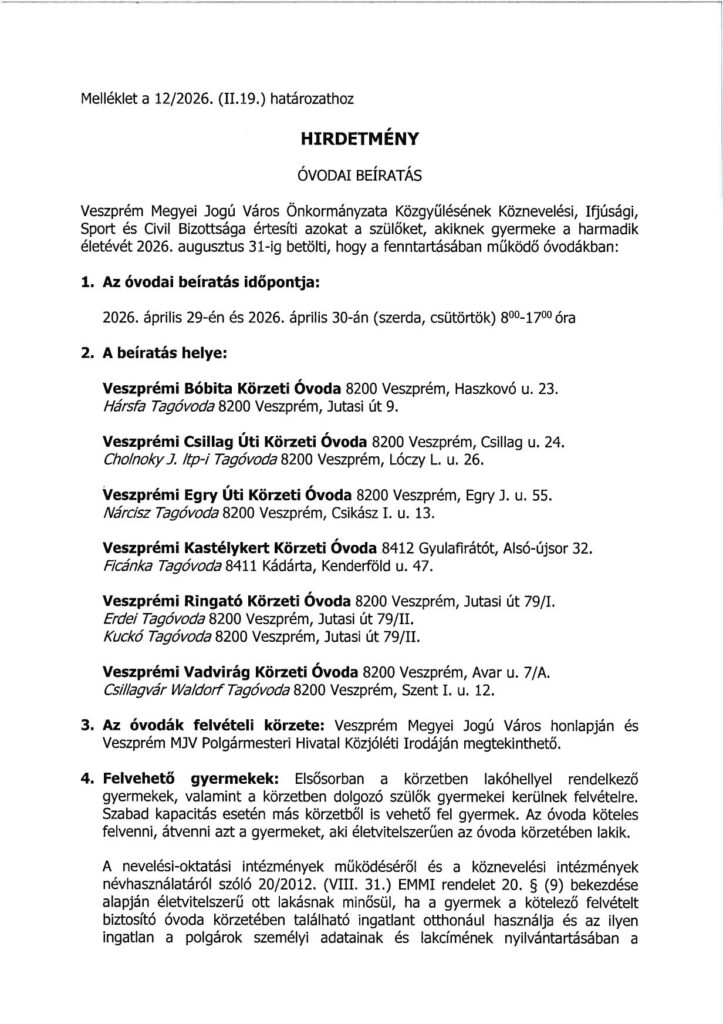 Melléklet a 12/2026. (II.19.) határozathoz

HIRDETMÉNY

ÓVODAI BEÍRATÁS

Veszprém Megyei Jogú Város Önkormányzata Közgyűlésének Köznevelési, Ifjúsági, Sport és Civil Bizottsága értesíti azokat a szülőket, akiknek gyermeke a harmadik életévét 2026. augusztus 31-ig betölti, hogy a fenntartásában működő óvodákban:

1. Az óvodai beíratás időpontja:

2026. április 29-én és 2026. április 30-án (szerda, csütörtök) $8^{00}$-$17^{00}$ óra

2. A beíratás helye:

Veszprémi Bóbita Körzeti Óvoda 8200 Veszprém, Haszkovó u. 23.
Hársfa Tagóvoda 8200 Veszprém, Jutasi út 9.

Veszprémi Csillag Úti Körzeti Óvoda 8200 Veszprém, Csillag u. 24.
Cholnoky J. ltp-i Tagóvoda 8200 Veszprém, Lóczy L. u. 26.

Veszprémi Egry Úti Körzeti Óvoda 8200 Veszprém, Egry J. u. 55.
Nárcisz Tagóvoda 8200 Veszprém, Csikász I. u. 13.

Veszprémi Kastélykert Körzeti Óvoda 8412 Gyulafirátót, Alsó-újsor 32.
Ficánka Tagóvoda 8411 Kádárta, Kenderföld u. 47.

Veszprémi Ringató Körzeti Óvoda 8200 Veszprém, Jutasi út 79/I.
Erdei Tagóvoda 8200 Veszprém, Jutasi út 79/II.
Kuckó Tagóvoda 8200 Veszprém, Jutasi út 79/II.

Veszprémi Vadvirág Körzeti Óvoda 8200 Veszprém, Avar u. 7/A.
Csillagvár Waldorf Tagóvoda 8200 Veszprém, Szent I. u. 12.

3. Az óvodák felvételi körzete: Veszprém Megyei Jogú Város honlapján és Veszprém MJV Polgármesteri Hivatal Közjóléti Irodáján megtekinthető.

4. Felvehető gyermekek: Elsősorban a körzetben lakóhellyel rendelkező gyermekek, valamint a körzetben dolgozó szülők gyermekei kerülnek felvételre. Szabad kapacitás esetén más körzetből is vehető fel gyermek. Az óvoda köteles felvenni, átvenni azt a gyermeket, aki életvitelszerűen az óvoda körzetében lakik.

A nevelési-oktatási intézmények működéséről és a köznevelési intézmények névhasználatáról szóló 20/2012. (VIII. 31.) EMMI rendelet 20. § (9) bekezdése alapján életvitelszerű ott lakásnak minősül, ha a gyermek a kötelező felvételt biztosító óvoda körzetében található ingatlant otthonául használja és az ilyen ingatlan a polgárok személyi adatainak és lakcímének nyilvántartásában a